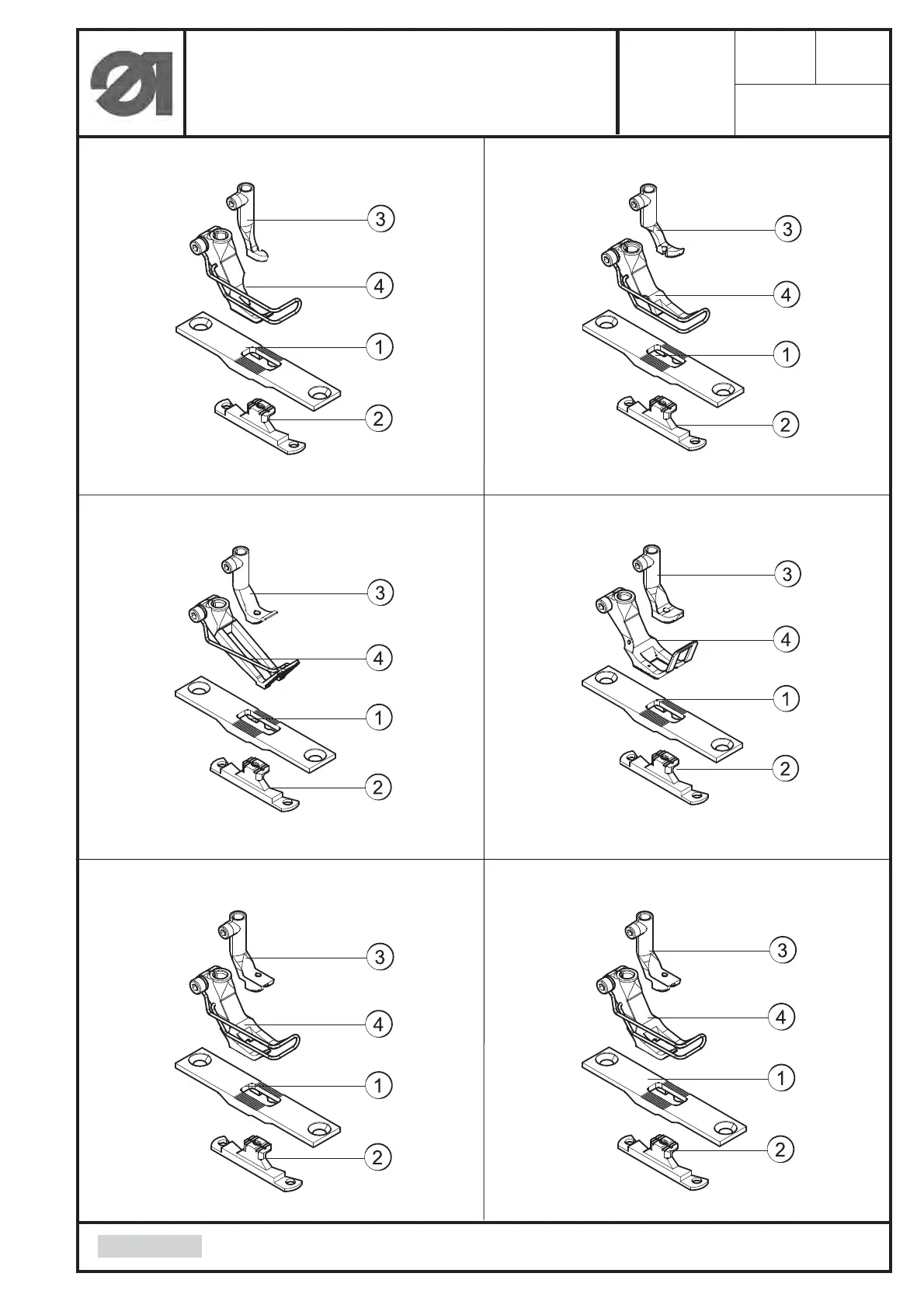 3
4
1
2

3
4
1
2

3
4
1
2

3
4
1
2

3
4
1
2

3
4
1
2